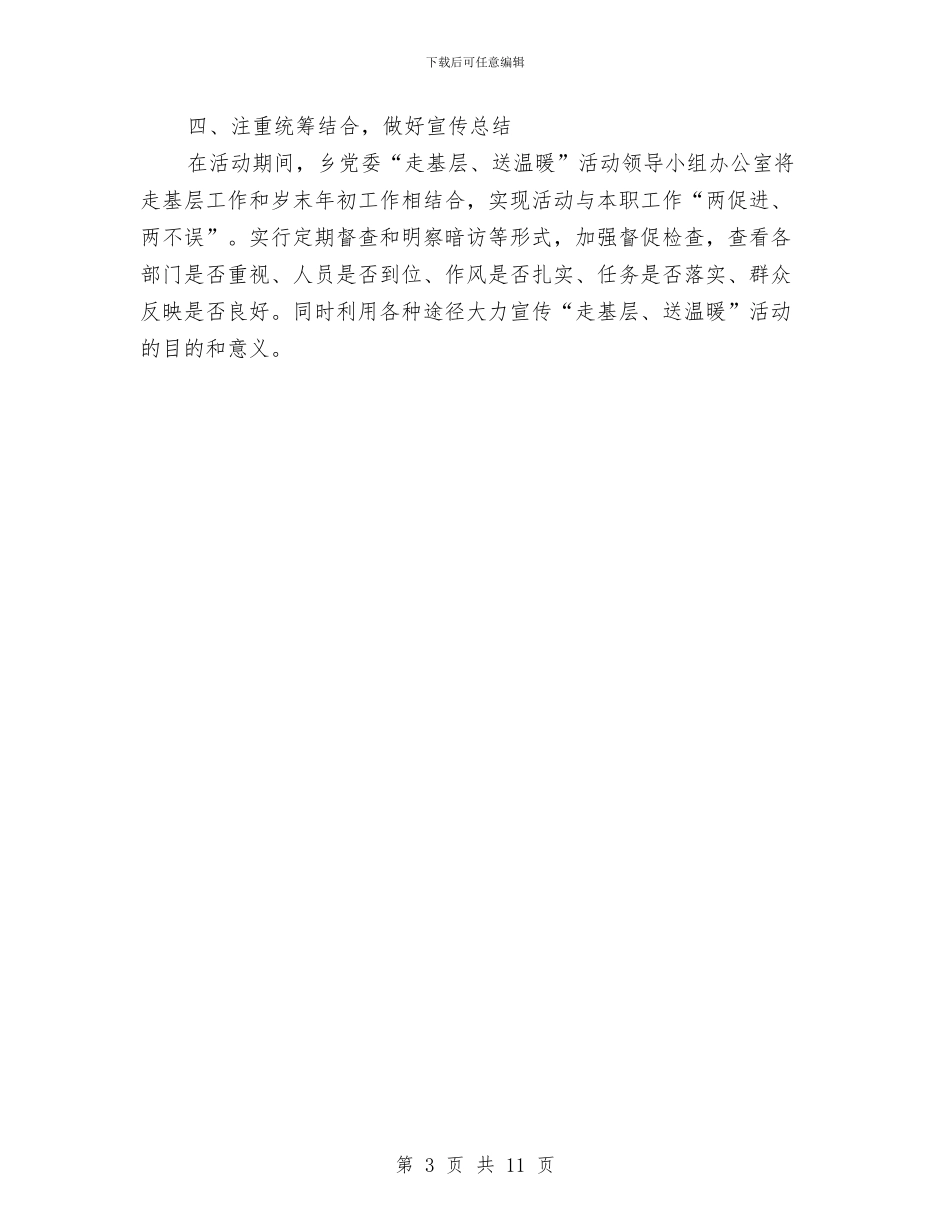 下载后可任意编辑

四、注重统筹结合，做好宣传总结

在活动期间，乡党委“走基层、送温暖”活动领导小组办公室将走基层工作和岁末年初工作相结合，实现活动与本职工作“两促进、两不误”。实行定期督查和明察暗访等形式，加强督促检查，查看各部门是否重视、人员是否到位、作风是否扎实、任务是否落实、群众反映是否良好。同时利用各种途径大力宣传“走基层、送温暖”活动的目的和意义。

第 3 页 共 11 页